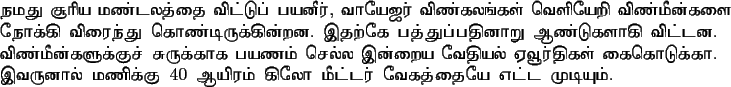 நமது சூரிய மண்டலத்தை விட்டுப் பயனீர், வாயேஜர் விண்கலங்கள் வெளியேறி விண்மீன்களை நோக்கி விரைந்து கொண்டிருக்கின்றன. இதற்கே பத்துப்பதினாறு ஆண்டுகளாகி விட்டன. விண்மீன்களுக்குச் சுருக்காக பயணம் செல்ல இன்றைய வேதியல் ஏவூர்திகள் கைகொடுக்கா. இவருனால் மணிக்கு 40 ஆயிரம் கிலோ மீட்டர் வேகத்தையே எட்ட முடியும்.